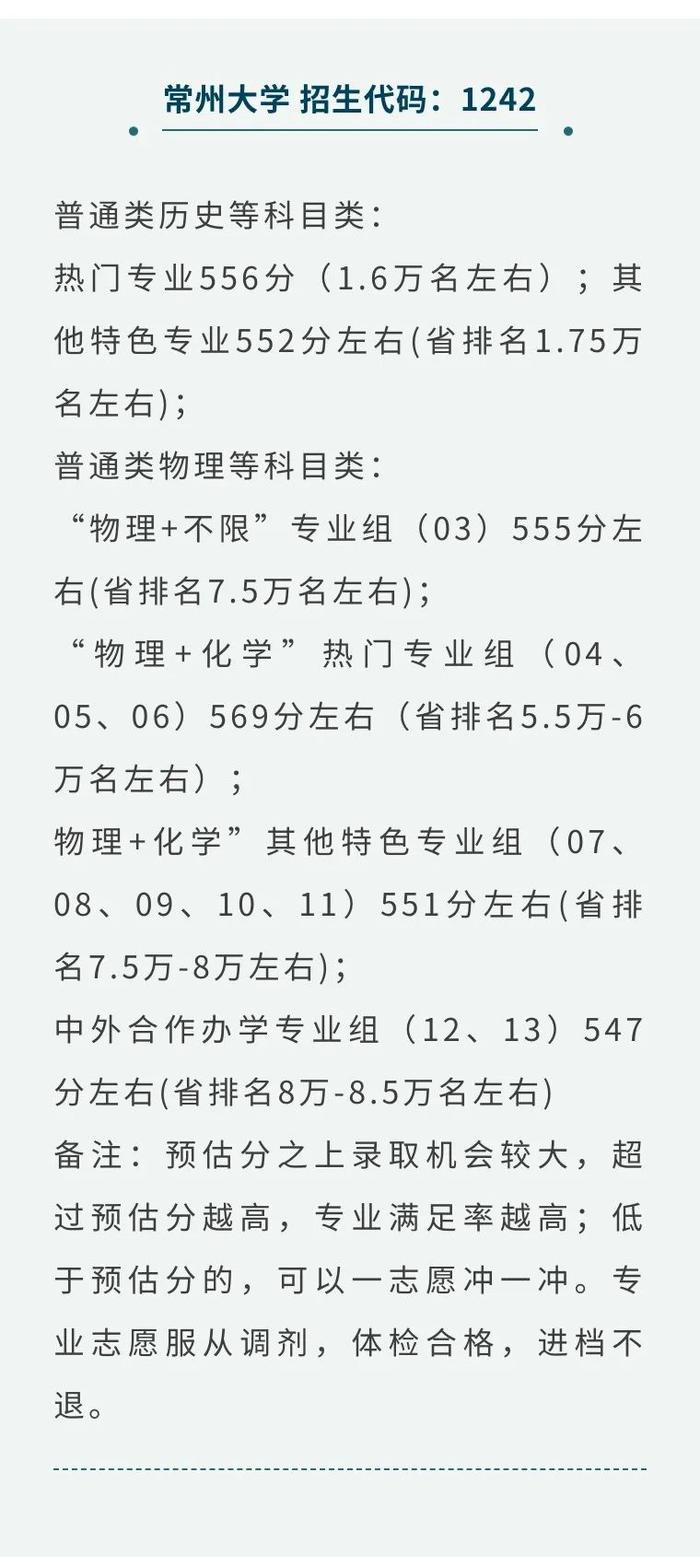 常州大学 招生代码：1242

普通类历史等科目类：
热门专业556分（1.6万名左右）；其他特色专业552分左右(省排名1.75万名左右)；
普通类物理等科目类：
“物理+不限”专业组（03）555分左右(省排名7.5万名左右)；
“物理+化学”热门专业组（04、05、06）569分左右（省排名5.5万-6万名左右）；
物理+化学”其他特色专业组（07、08、09、10、11）551分左右(省排名7.5万-8万左右)；
中外合作办学专业组（12、13）547分左右(省排名8万-8.5万名左右)
备注：预估分之上录取机会较大，超过预估分越高，专业满足率越高；低于预估分的，可以一志愿冲一冲。专业志愿服从调剂，体检合格，进档不退。